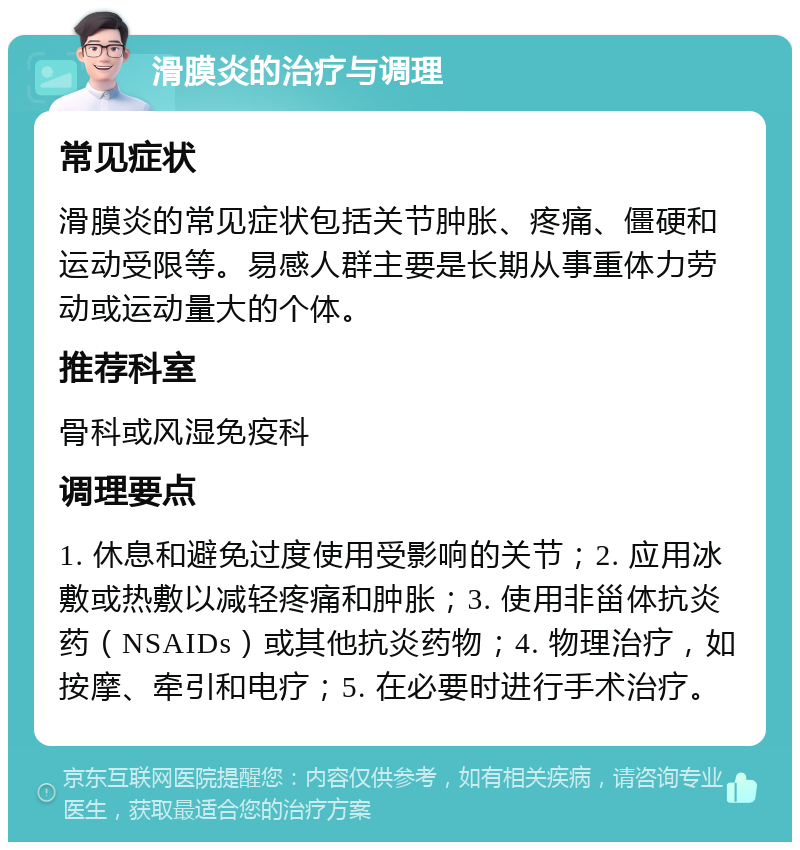 滑膜炎的治疗与调理

常见症状

滑膜炎的常见症状包括关节肿胀、疼痛、僵硬和运动受限等。易感人群主要是长期从事重体力劳动或运动量大的个体。

推荐科室

骨科或风湿免疫科

调理要点

1. 休息和避免过度使用受影响的关节；2. 应用冰敷或热敷以减轻疼痛和肿胀；3. 使用非甾体抗炎药（NSAIDs）或其他抗炎药物；4. 物理治疗，如按摩、牵引和电疗；5. 在必要时进行手术治疗。

京东互联网医院提醒您：内容仅供参考，如有相关疾病，请咨询专业医生，获取最适合您的治疗方案